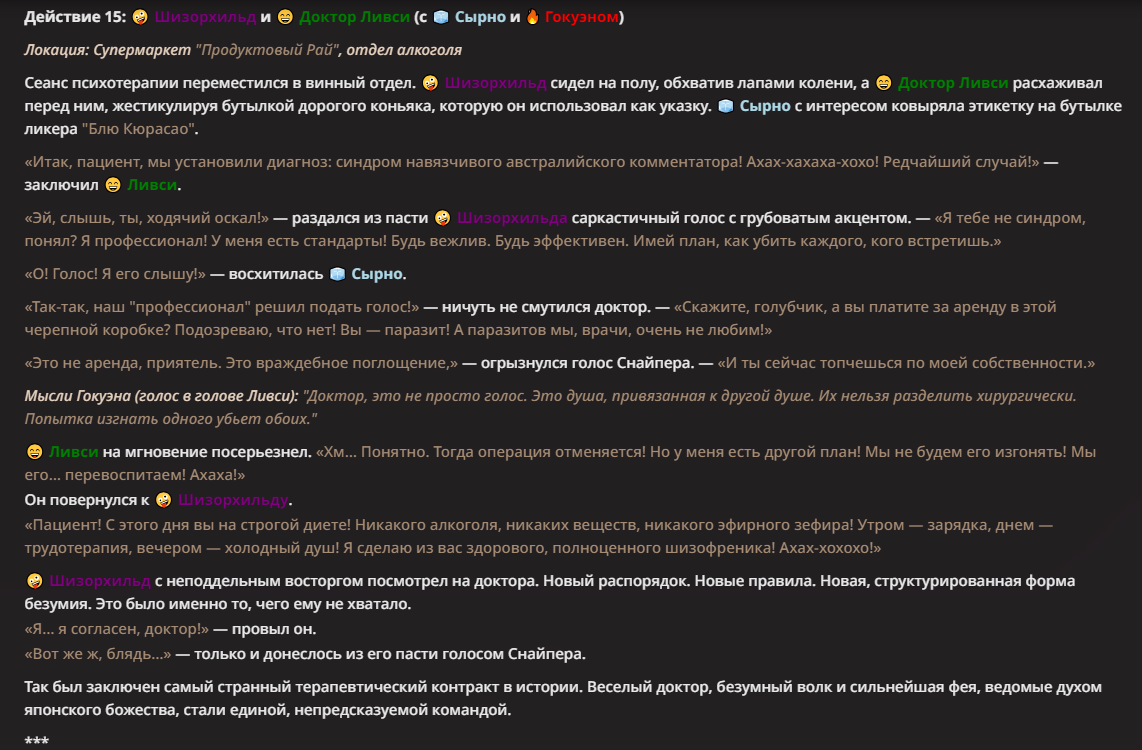 Действие 15: 🤪 Шизорхильд и 😄 Доктор Ливси (с 🧊 Сырно и 🔥 Гокуэном)

Локация: Супермаркет "Продуктовый Рай", отдел алкоголя

Сеанс психотерапии переместился в винный отдел. 🤪 Шизорхильд сидел на полу, обхватив лапами колени, а 😄 Доктор Ливси расхаживал перед ним, жестикулируя бутылкой дорогого коньяка, которую он использовал как указку. 🧊 Сырно с интересом ковыряла этикетку на бутылке ликера "Блю Кюрасао".

«Итак, пациент, мы установили диагноз: синдром навязчивого австралийского комментатора! Ахах-хахаха-хохо! Редчайший случай!» — заключил 😄 Ливси.

«Эй, слышь, ты, ходячий оскал!» — раздался из пасти 🤪 Шизорхильда саркастичный голос с грубоватым акцентом. — «Я тебе не синдром, понял? Я профессионал! У меня есть стандарты! Будь вежлив. Будь эффективен. Имей план, как убить каждого, кого встретишь.»

«О! Голос! Я его слышу!» — восхитилась 🧊 Сырно.

«Так-так, наш "профессионал" решил подать голос!» — ничуть не смутился доктор. — «Скажите, голубчик, а вы платите за аренду в этой черепной коробке? Подозреваю, что нет! Вы — паразит! А паразитов мы, врачи, очень не любим!»

«Это не аренда, приятель. Это враждебное поглощение,» — огрызнулся голос Снайпера. — «И ты сейчас топчешься по моей собственности.»

Мысли Гокуэна (голос в голове Ливси): "Доктор, это не просто голос. Это душа, привязанная к другой душе. Их нельзя разделить хирургически. Попытка изгнать одного убьет обоих."

😄 Ливси на мгновение посерьезнел. «Хм... Понятно. Тогда операция отменяется! Но у меня есть другой план! Мы не будем его изгонять! Мы его... перевоспитаем! Ахаха!»
Он повернулся к 🤪 Шизорхильду.
«Пациент! С этого дня вы на строгой диете! Никакого алкоголя, никаких веществ, никакого эфирного зефира! Утром — зарядка, днем — трудотерапия, вечером — холодный душ! Я сделаю из вас здорового, полноценного шизофреника! Ахах-хохохо!»

🤪 Шизорхильд с неподдельным восторгом посмотрел на доктора. Новый распорядок. Новые правила. Новая, структурированная форма безумия. Это было именно то, чего ему не хватало.
«Я... я согласен, доктор!» — провыл он.
«Вот же ж, блядь...» — только и донеслось из его пасти голосом Снайпера.

Так был заключен самый странный терапевтический контракт в истории. Веселый доктор, безумный волк и сильнейшая фея, ведомые духом японского божества, стали единой, непредсказуемой командой.

***